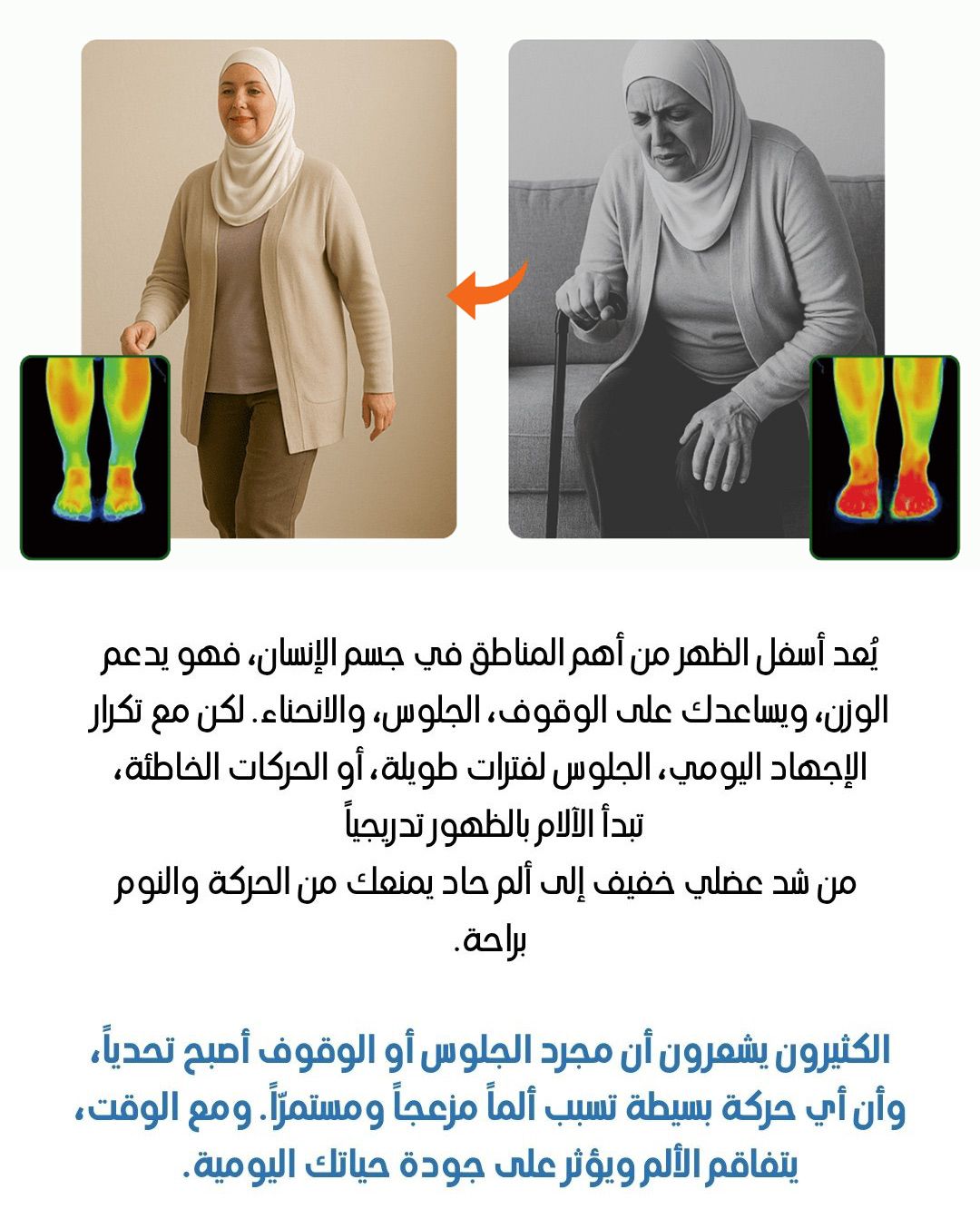 يُعد أسفل الظهر من أهم المناطق في جسم الإنسان، فهو يدعم الوزن، ويساعدك على الوقوف، الجلوس، والانحناء. لكن مع تكرار الإجهاد اليومي، الجلوس لفترات طويلة، أو الحركات الخاطئة، تبدأ الآلام بالظهور تدريجياً
من شد عضلي خفيف إلى ألم حاد يمنعك من الحركة والنوم براحة.

الكثيرون يشعرون أن مجرد الجلوس أو الوقوف أصبح تحدياً، وأن أي حركة بسيطة تسبب ألماً مزعجاً ومستمرّاً. ومع الوقت، يتفاقم الألم ويؤثر على جودة حياتك اليومية.